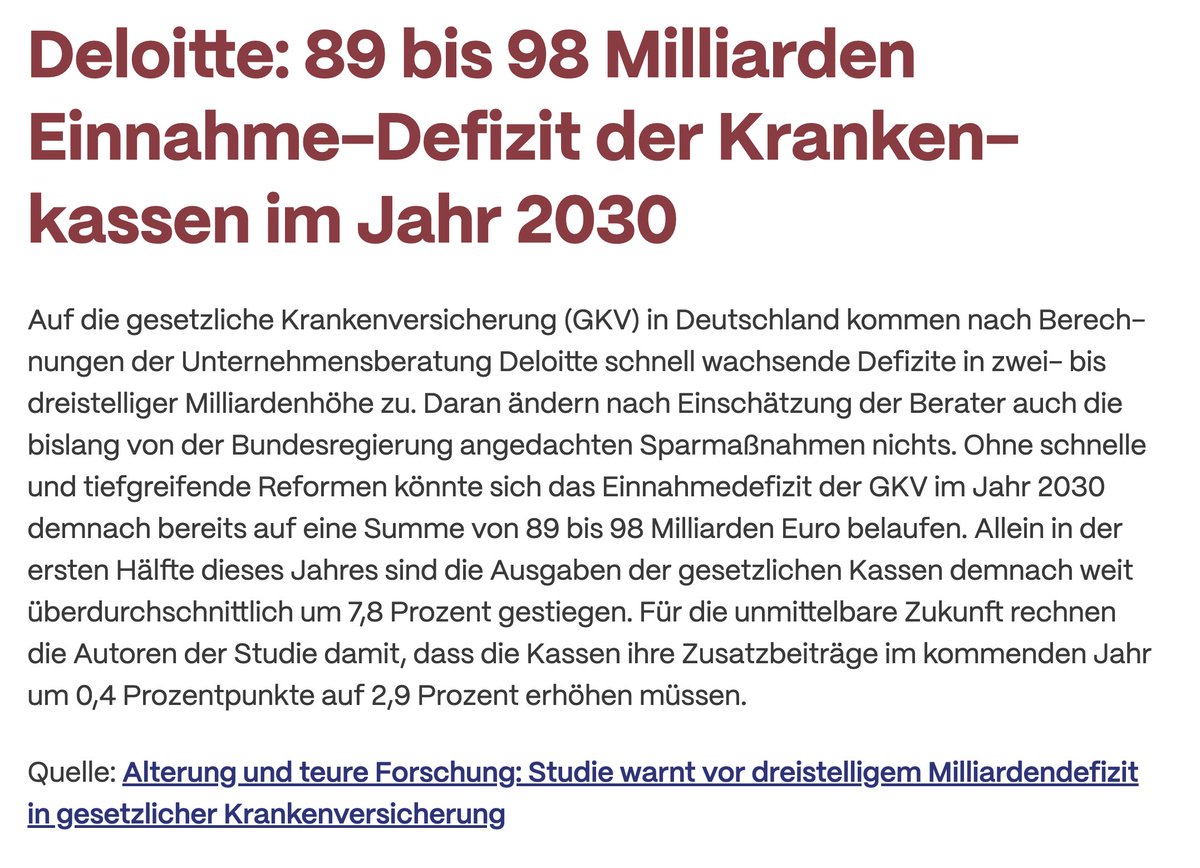 Deloitte: 89 bis 98 Milliarden Einnahme-Defizit der Krankenkassen im Jahr 2030

Auf die gesetzliche Krankenversicherung (GKV) in Deutschland kommen nach Berechnungen der Unternehmensberatung Deloitte schnell wachsende Defizite in zwei- bis dreistelliger Milliardenhöhe zu. Daran ändern nach Einschätzung der Berater auch die bislang von der Bundesregierung angedachten Sparmaßnahmen nichts. Ohne schnelle und tiefgreifende Reformen könnte sich das Einnahmedefizit der GKV im Jahr 2030 demnach bereits auf eine Summe von 89 bis 98 Milliarden Euro belaufen. Allein in der ersten Hälfte dieses Jahres sind die Ausgaben der gesetzlichen Kassen demnach weit überdurchschnittlich um 7,8 Prozent gestiegen. Für die unmittelbare Zukunft rechnen die Autoren der Studie damit, dass die Kassen ihre Zusatzbeiträge im kommenden Jahr um 0,4 Prozentpunkte auf 2,9 Prozent erhöhen müssen.

Quelle: Alterung und teure Forschung: Studie warnt vor dreistelligem Milliardendefizit in gesetzlicher Krankenversicherung